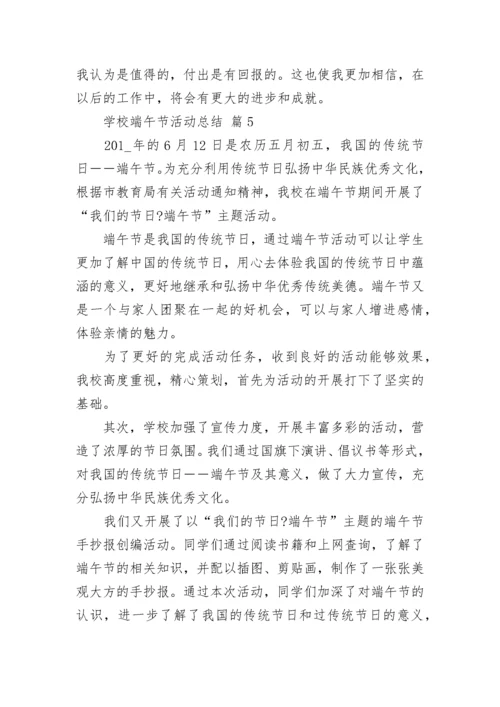 我认为是值得的，付出是有回报的。这也使我更加相信，在以后的工作中，将会有更大的进步和成就。

学校端午节活动总结 篇 5

201_年的 6 月 12 日是农历五月初五，我国的传统节日——端午节。为充分利用传统节日弘扬中华民族优秀文化，根据市教育局有关活动通知精神，我校在端午节期间开展了“我们的节日?端午节”主题活动。

端午节是我国的传统节日，通过端午节活动可以让学生更加了解中国的传统节日，用心去体验我国的传统节日中蕴涵的意义，更好地继承和弘扬中华优秀传统美德。端午节又是一个与家人团聚在一起的好机会，可以与家人增进感情，体验亲情的魅力。

为了更好的完成活动任务，收到良好的活动能够效果，我校高度重视，精心策划，首先为活动的开展打下了坚实的基础。

其次，学校加强了宣传力度，开展丰富多彩的活动，营造了浓厚的节日氛围。我们通过国旗下演讲、倡议书等形式，对我国的传统节日——端午节及其意义，做了大力宣传，充分弘扬中华民族优秀文化。

我们又开展了以“我们的节日?端午节”主题的端午节手抄报创编活动。同学们通过阅读书籍和上网查询，了解了端午节的相关知识，并配以插图、剪贴画，制作了一张张美观大方的手抄报。通过本次活动，同学们加深了对端午节的认识，进一步了解了我国的传统节日和过传统节日的意义，